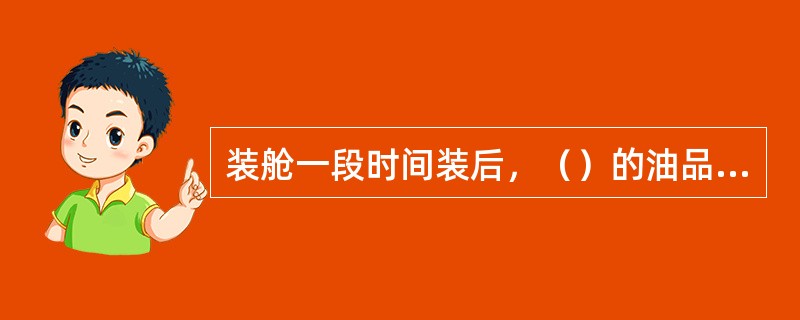 装舱一段时间装后，（）的油品...